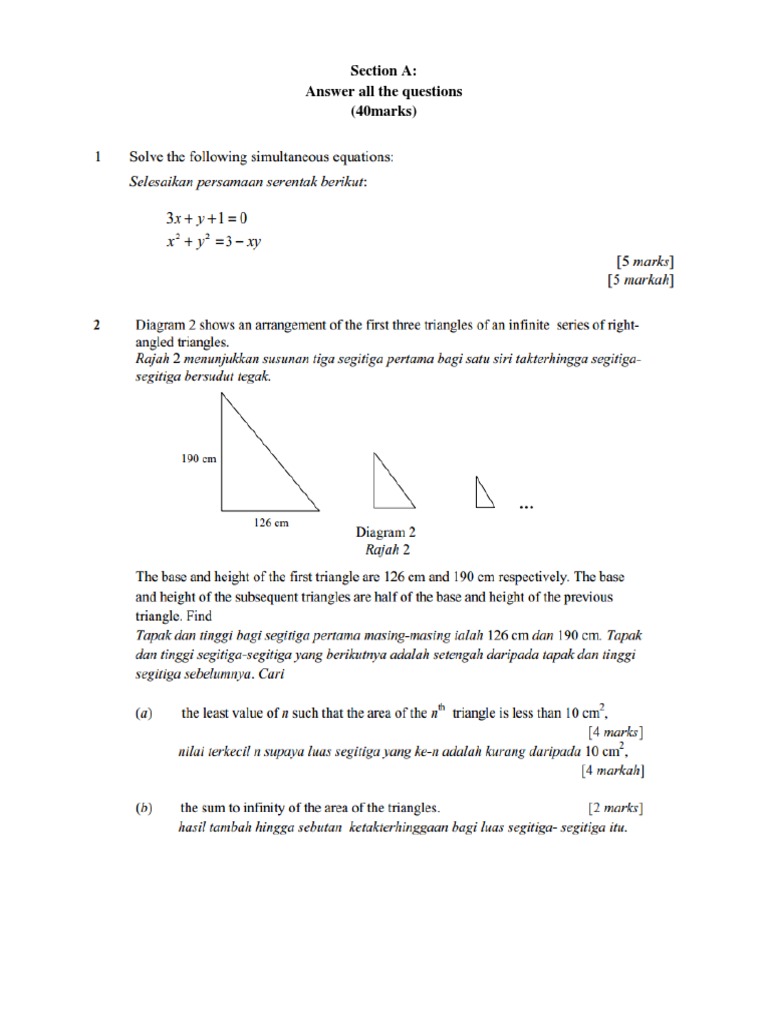 Section A:
Answer all the questions
(40marks)

1 Solve the following simultaneous equations:
Selesaikan persamaan serentak berikut:

$3x + y + 1 = 0$
$x^2 + y^2 = 3 - xy$

[5 marks]
[5 markah]

2 Diagram 2 shows an arrangement of the first three triangles of an infinite series of right-angled triangles.
Rajah 2 menunjukkan susunan tiga segitiga pertama bagi satu siri takterhingga segitiga-segitiga bersudut tegak.

190 cm

126 cm

...

Diagram 2
Rajah 2

The base and height of the first triangle are 126 cm and 190 cm respectively. The base and height of the subsequent triangles are half of the base and height of the previous triangle. Find
Tapak dan tinggi bagi segitiga pertama masing-masing ialah 126 cm dan 190 cm. Tapak dan tinggi segitiga-segitiga yang berikutnya adalah setengah daripada tapak dan tinggi segitiga sebelumnya. Cari

(a) the least value of n such that the area of the $n^{th}$ triangle is less than 10 $cm^2$,
[4 marks]
nilai terkecil n supaya luas segitiga yang ke-n adalah kurang daripada 10 $cm^2$,
[4 markah]

(b) the sum to infinity of the area of the triangles. [2 marks]
hasil tambah hingga sebutan ketakterhinggaan bagi luas segitiga- segitiga itu.